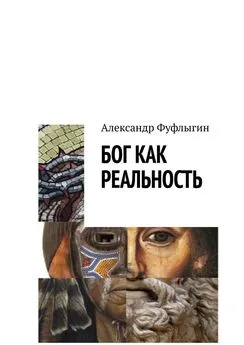 Александр Фуфлыгин

БОГ КАК РЕАЛЬНОСТЬ